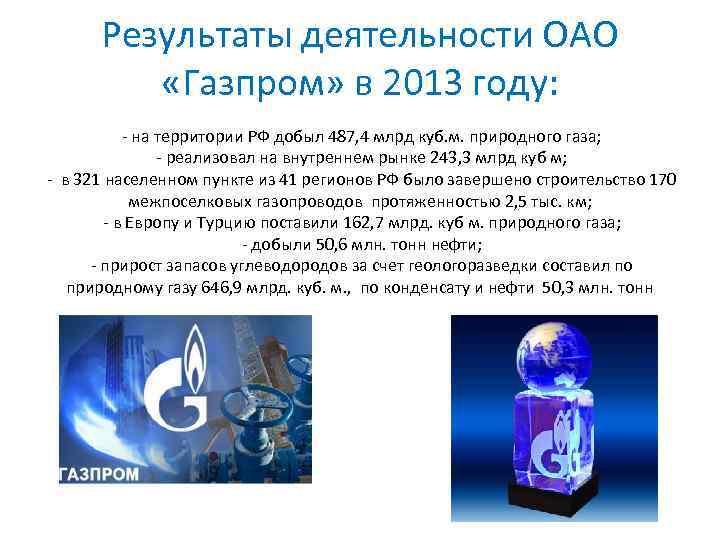 Результаты деятельности ОАО «Газпром» в 2013 году:

- на территории РФ добыл 487,4 млрд куб.м. природного газа;
- реализовал на внутреннем рынке 243,3 млрд куб м;
- в 321 населенном пункте из 41 регионов РФ было завершено строительство 170 межпоселковых газопроводов протяженностью 2,5 тыс. км;
- в Европу и Турцию поставили 162,7 млрд. куб м. природного газа;
- добыли 50,6 млн. тонн нефти;
- прирост запасов углеводородов за счет геологоразведки составил по природному газу 646,9 млрд. куб. м., по конденсату и нефти 50,3 млн. тонн

ГАЗПРОМ